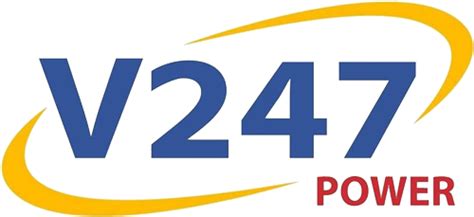 V247
POWER